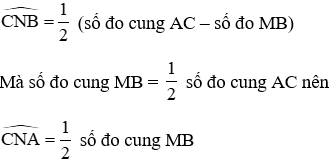 $\widehat{CNB} = \frac{1}{2}$ (số đo cung AC – số đo MB)

Mà số đo cung MB = $\frac{1}{2}$ số đo cung AC nên

$\widehat{CNA} = \frac{1}{2}$ số đo cung MB